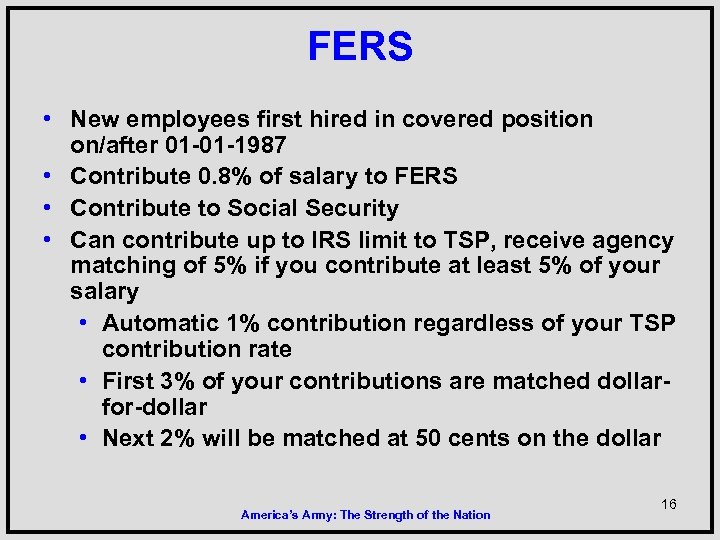 FERS

• New employees first hired in covered position on/after 01-01-1987
• Contribute 0.8% of salary to FERS
• Contribute to Social Security
• Can contribute up to IRS limit to TSP, receive agency matching of 5% if you contribute at least 5% of your salary
• Automatic 1% contribution regardless of your TSP contribution rate
• First 3% of your contributions are matched dollar-for-dollar
• Next 2% will be matched at 50 cents on the dollar

16

America's Army: The Strength of the Nation